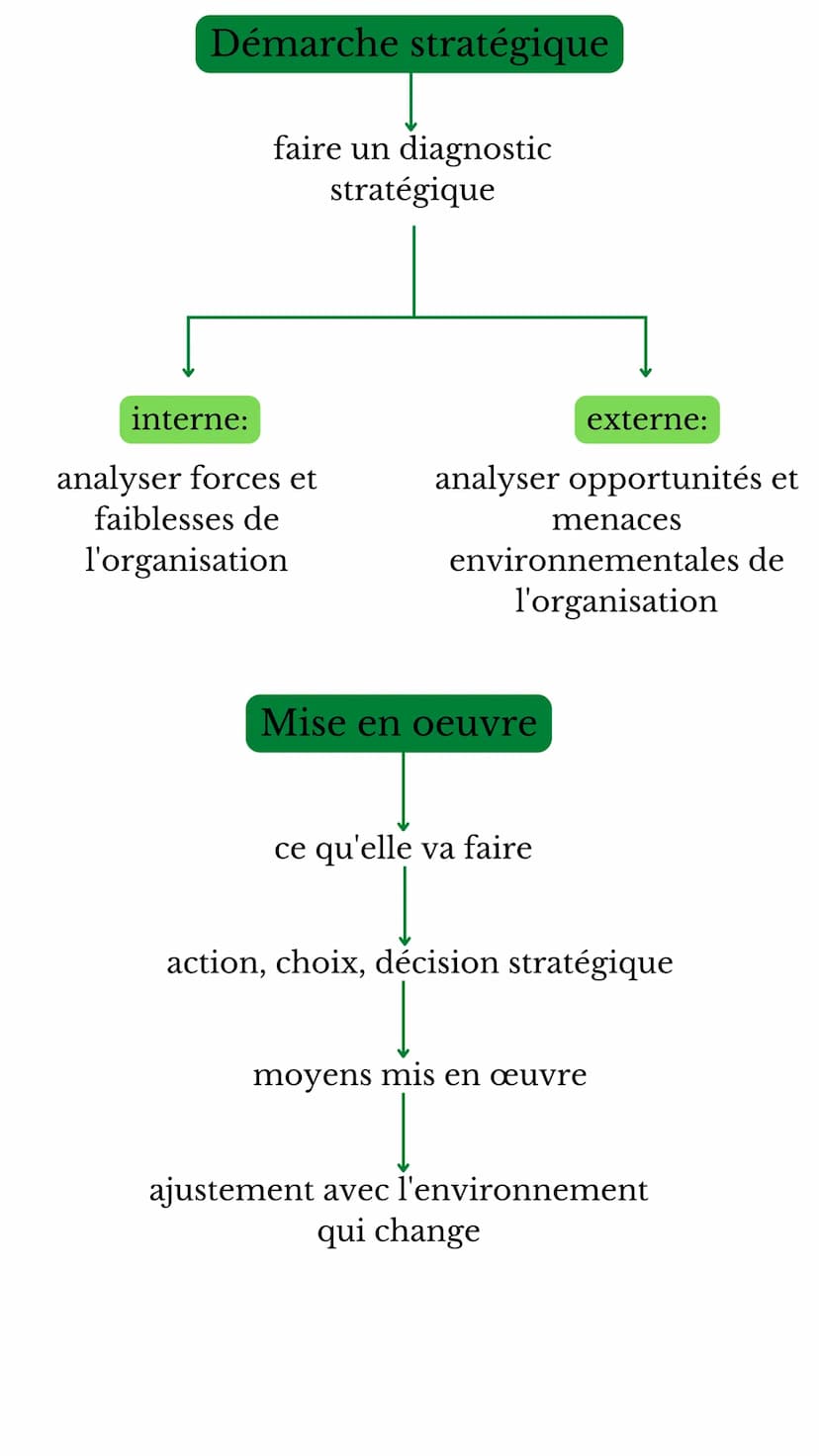 Démarche stratégique

faire un diagnostic stratégique

interne:

analyser forces et faiblesses de l'organisation

externe:

analyser opportunités et menaces environnementales de l'organisation

Mise en oeuvre

ce qu'elle va faire

action, choix, décision stratégique

moyens mis en œuvre

ajustement avec l'environnement qui change